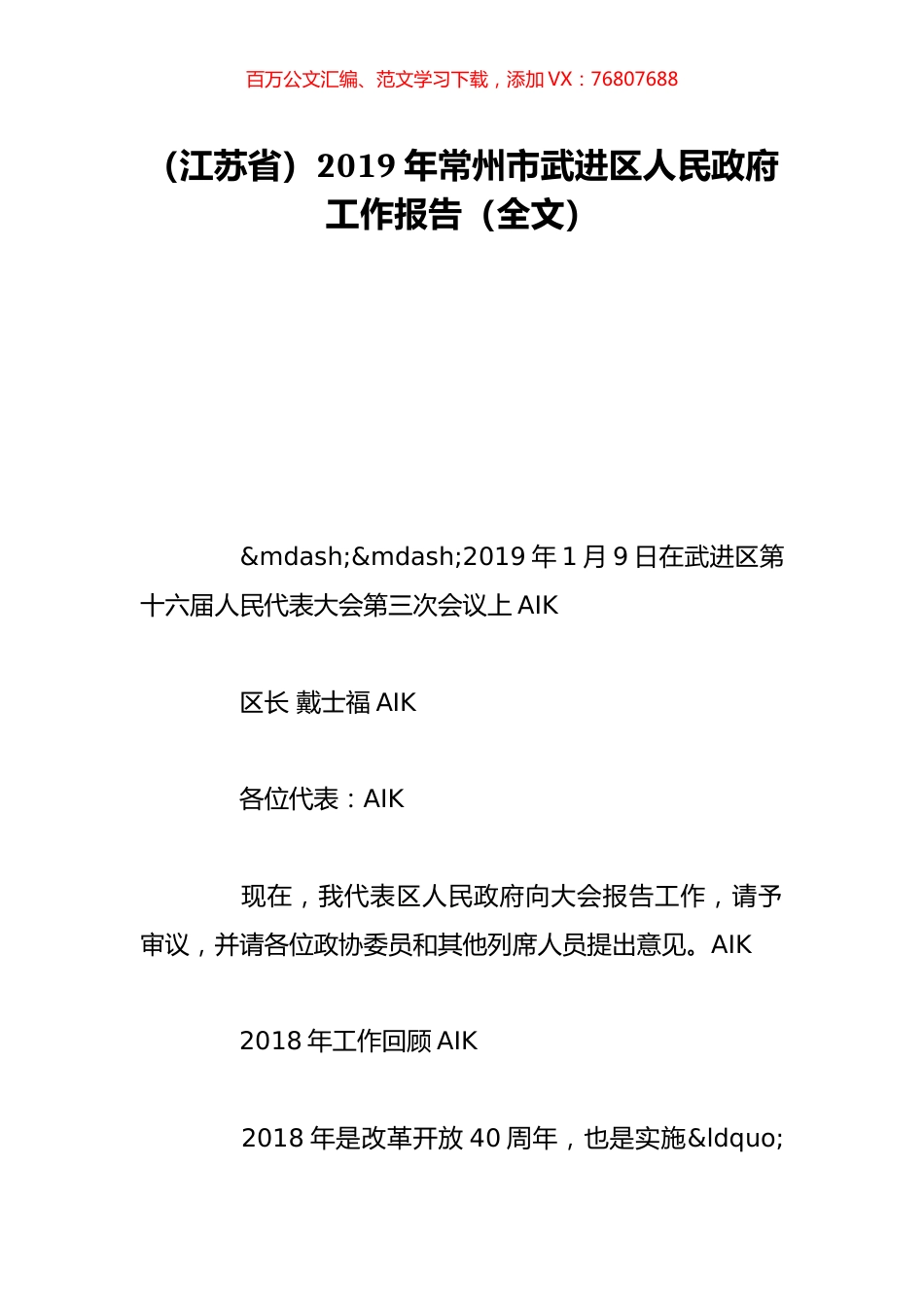 百万公文汇编、范文学习下载，添加 VX：76807688

（江苏省）2019 年常州市武进区人民政府工作报告（全文）

&mdash;&mdash;2019 年 1 月 9 日在武进区第十六届人民代表大会第三次会议上 AIK

区长 戴士福 AIK

各位代表：AIK

现在，我代表区人民政府向大会报告工作，请予审议，并请各位政协委员和其他列席人员提出意见。AIK

2018 年工作回顾 AIK

2018 年是改革开放 40 周年，也是实施&ldquo;